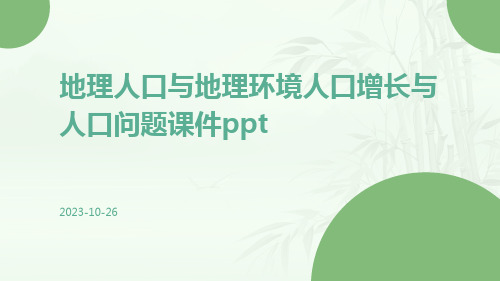 地理人口与地理环境人口增长与人口问题课件ppt

2023-10-26